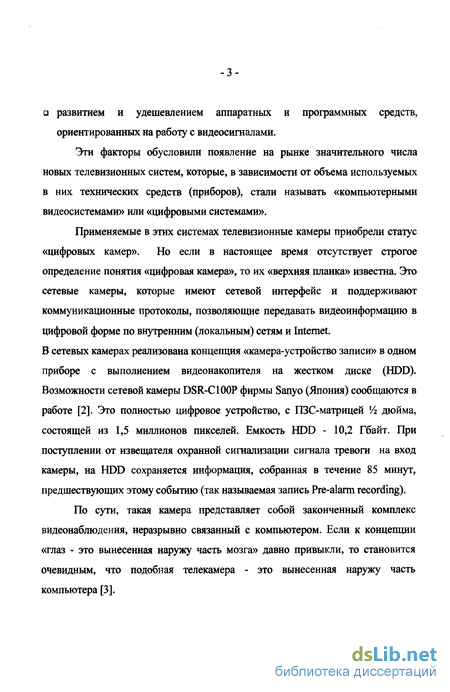 - 3 -

❑ развитием и удешевлением аппаратных и программных средств, ориентированных на работу с видеосигналами.

Эти факторы обусловили появление на рынке значительного числа новых телевизионных систем, которые, в зависимости от объема используемых в них технических средств (приборов), стали называть «компьютерными видеосистемами» или «цифровыми системами».

Применяемые в этих системах телевизионные камеры приобрели статус «цифровых камер». Но если в настоящее время отсутствует строгое определение понятия «цифровая камера», то их «верхняя планка» известна. Это сетевые камеры, которые имеют сетевой интерфейс и поддерживают коммуникационные протоколы, позволяющие передавать видеоинформацию в цифровой форме по внутренним (локальным) сетям и Internet.

В сетевых камерах реализована концепция «камера-устройство записи» в одном приборе с выполнением видеонакопителя на жестком диске (HDD). Возможности сетевой камеры DSR-C100P фирмы Sanyo (Япония) сообщаются в работе [2]. Это полностью цифровое устройство, с ПЗС-матрицей ½ дюйма, состоящей из 1,5 миллионов пикселей. Емкость HDD - 10,2 Гбайт. При поступлении от извещателя охранной сигнализации сигнала тревоги на вход камеры, на HDD сохраняется информация, собранная в течение 85 минут, предшествующих этому событию (так называемая запись Pre-alarm recording).

По сути, такая камера представляет собой законченный комплекс видеонаблюдения, неразрывно связанный с компьютером. Если к концепции «глаз - это вынесенная наружу часть мозга» давно привыкли, то становится очевидным, что подобная телекамера - это вынесенная наружу часть компьютера [3].

dsLib.net
библиотека диссертаций